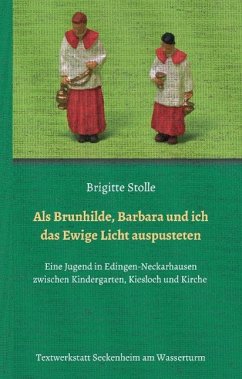 Brigitte Stolle

Als Brunhilde, Barbara und ich das Ewige Licht auspusteten

Eine Jugend in Edingen-Neckarhausen zwischen Kindergarten, Kiesloch und Kirche

Textwerkstatt Seckenheim am Wasserturm